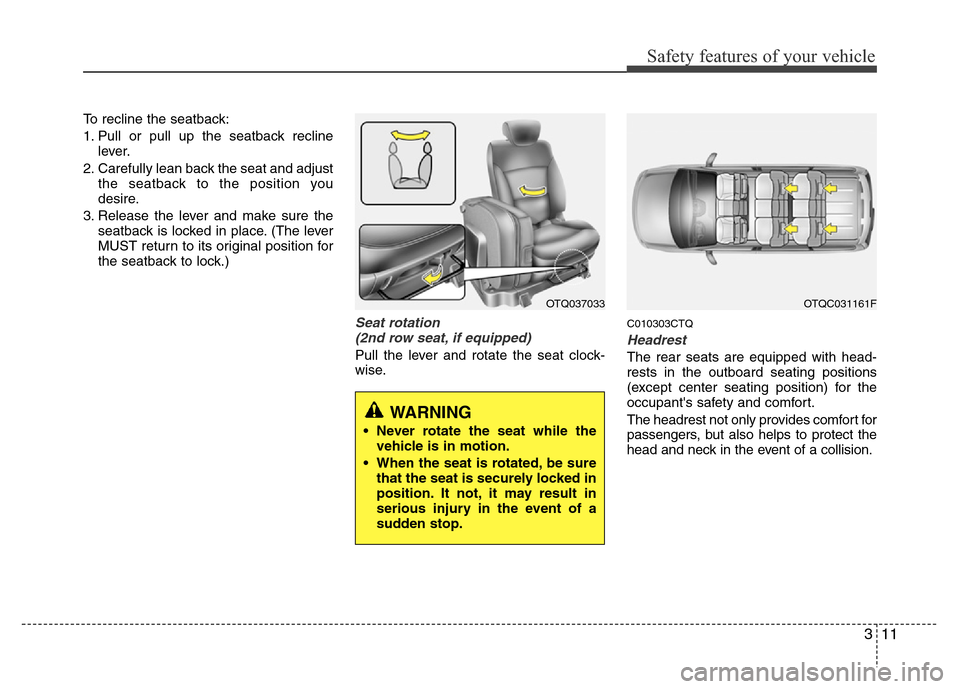 Safety features of your vehicle

To recline the seatback:
1. Pull or pull up the seatback recline lever.
2. Carefully lean back the seat and adjust the seatback to the position you desire.
3. Release the lever and make sure the seatback is locked in place. (The lever MUST return to its original position for the seatback to lock.)

OTQ037033

Seat rotation
(2nd row seat, if equipped)
Pull the lever and rotate the seat clockwise.

WARNING
• Never rotate the seat while the vehicle is in motion.
• When the seat is rotated, be sure that the seat is securely locked in position. It not, it may result in serious injury in the event of a sudden stop.

OTQC031161F

C010303CTQ
Headrest
The rear seats are equipped with headrests in the outboard seating positions (except center seating position) for the occupant's safety and comfort.
The headrest not only provides comfort for passengers, but also helps to protect the head and neck in the event of a collision.

3 11

carmanualsonline.info